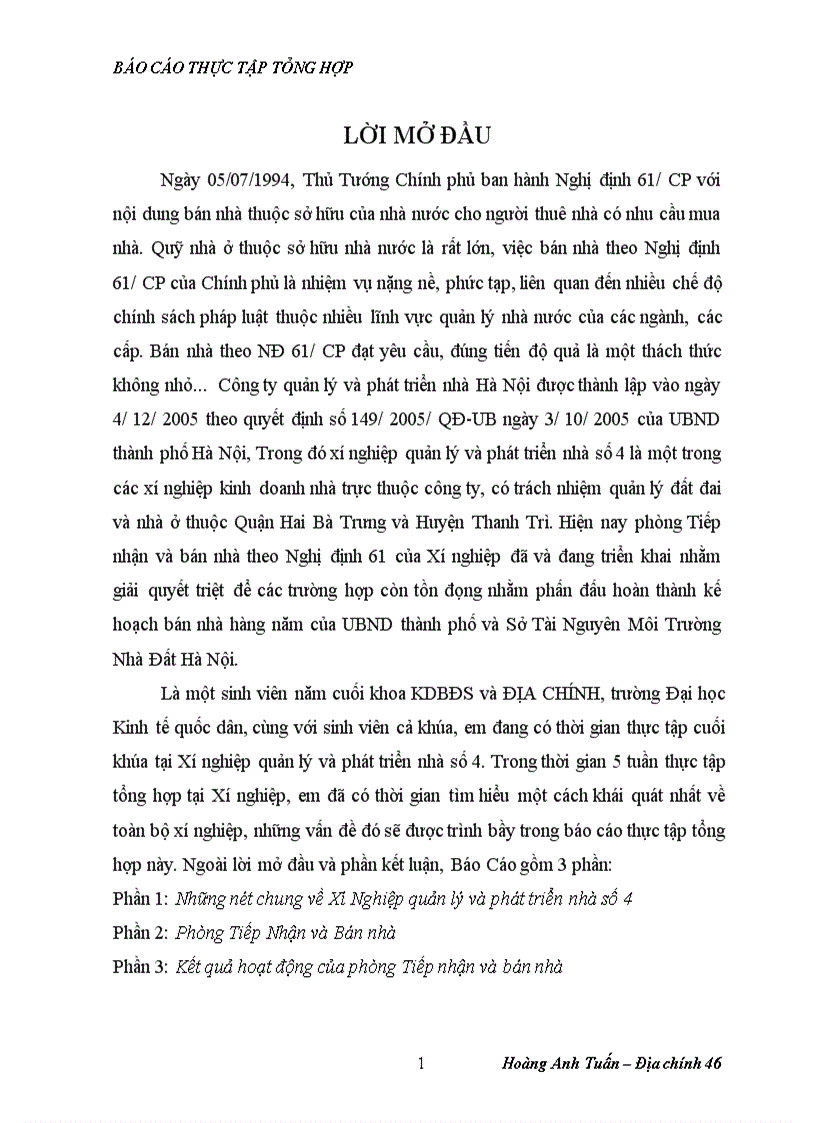 BÁO CÁO THỰC TẬP TỔNG HỢP

LỜI MỞ ĐẦU

Ngày 05/07/1994, Thủ Tướng Chính phủ ban hành Nghị định 61/ CP với nội dung bán nhà thuộc sở hữu của nhà nước cho người thuê nhà có nhu cầu mua nhà. Quỹ nhà ở thuộc sở hữu nhà nước là rất lớn, việc bán nhà theo Nghị định 61/ CP của Chính phủ là nhiệm vụ nặng nề, phức tạp, liên quan đến nhiều chế độ chính sách pháp luật thuộc nhiều lĩnh vực quản lý nhà nước của các ngành, các cấp. Bán nhà theo NĐ 61/ CP đạt yêu cầu, đúng tiến độ quả là một thách thức không nhỏ... Công ty quản lý và phát triển nhà Hà Nội được thành lập vào ngày 4/ 12/ 2005 theo quyết định số 149/ 2005/ QĐ-UB ngày 3/ 10/ 2005 của UBND thành phố Hà Nội, Trong đó xí nghiệp quản lý và phát triển nhà số 4 là một trong các xí nghiệp kinh doanh nhà trực thuộc công ty, có trách nhiệm quản lý đất đai và nhà ở thuộc Quận Hai Bà Trưng và Huyện Thanh Trì. Hiện nay phòng Tiếp nhận và bán nhà theo Nghị định 61 của Xí nghiệp đã và đang triển khai nhằm giải quyết triệt để các trường hợp còn tồn đọng nhằm phấn đấu hoàn thành kế hoạch bán nhà hàng năm của UBND thành phố và Sở Tài Nguyên Môi Trường Nhà Đất Hà Nội.

Là một sinh viên năm cuối khoa KDBĐS và ĐỊA CHÍNH, trường Đại học Kinh tế quốc dân, cùng với sinh viên cả khúa, em đang có thời gian thực tập cuối khúa tại Xí nghiệp quản lý và phát triển nhà số 4. Trong thời gian 5 tuần thực tập tổng hợp tại Xí nghiệp, em đã có thời gian tìm hiểu một cách khái quát nhất về toàn bộ xí nghiệp, những vấn đề đó sẽ được trình bầy trong báo cáo thực tập tổng hợp này. Ngoài lời mở đầu và phần kết luận, Báo Cáo gồm 3 phần:

Phần 1: Những nét chung về Xí Nghiệp quản lý và phát triển nhà số 4

Phần 2: Phòng Tiếp Nhận và Bán nhà

Phần 3: Kết quả hoạt động của phòng Tiếp nhận và bán nhà

1 Hoàng Anh Tuấn – Địa chính 46